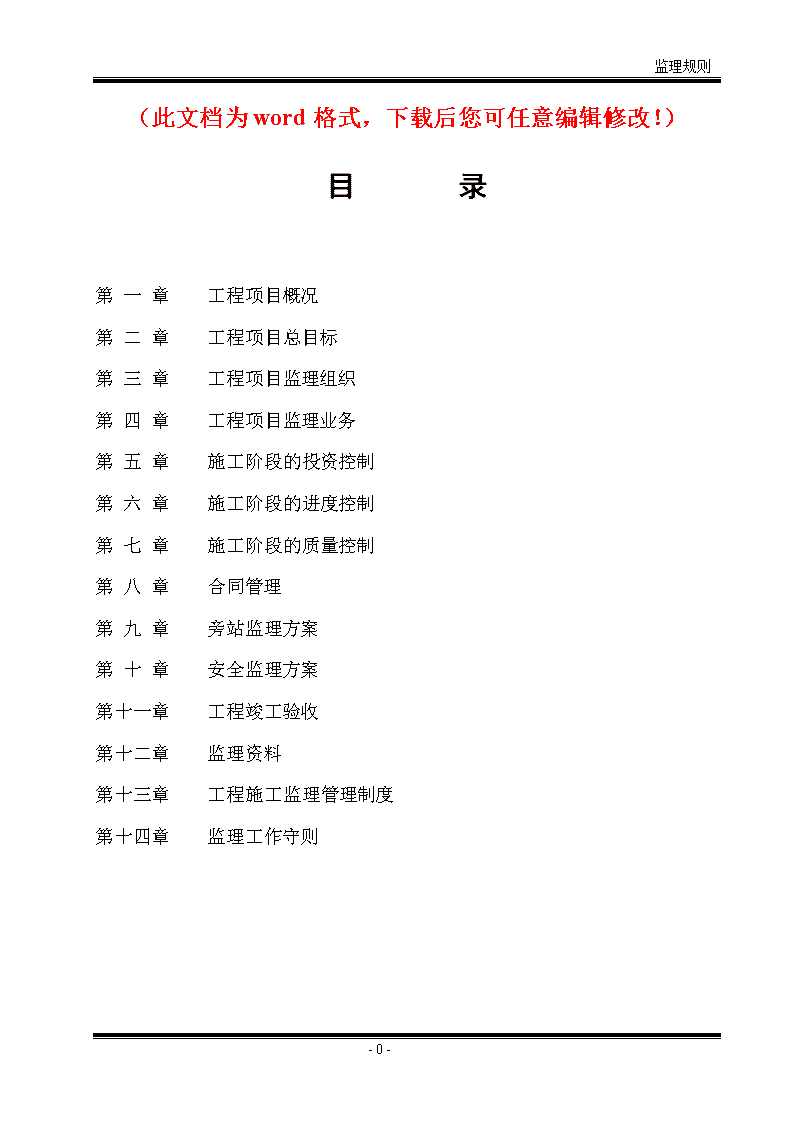 监理规则

（此文档为word 格式，下载后您可任意编辑修改！）

目　　录

第 一 章　　工程项目概况

第 二 章　　工程项目总目标

第 三 章　　工程项目监理组织

第 四 章　　工程项目监理业务

第 五 章　　施工阶段的投资控制

第 六 章　　施工阶段的进度控制

第 七 章　　施工阶段的质量控制

第 八 章　　合同管理

第 九 章　　旁站监理方案

第 十 章　　安全监理方案

第十一章　　工程竣工验收

第十二章　　监理资料

第十三章　　工程施工监理管理制度

第十四章　　监理工作守则

- 0 -